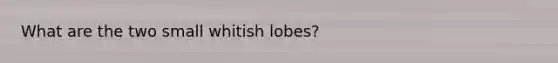 What are the two small whitish lobes?